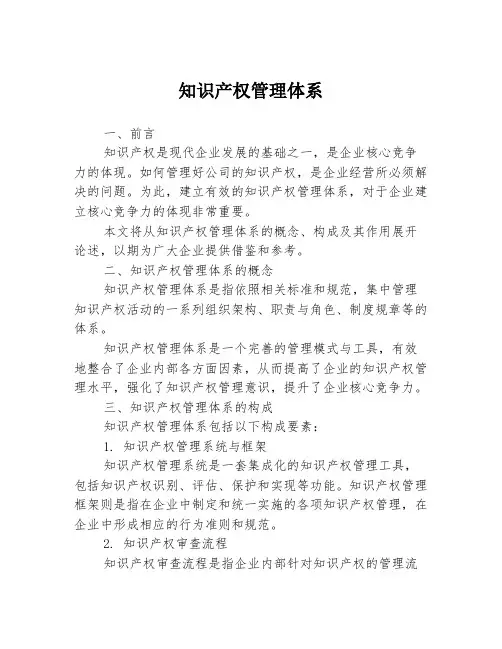 知识产权管理体系

一、前言

知识产权是现代企业发展的基础之一，是企业核心竞争力的体现。如何管理好公司的知识产权，是企业经营所必须解决的问题。为此，建立有效的知识产权管理体系，对于企业建立核心竞争力的体现非常重要。

本文将从知识产权管理体系的概念、构成及其作用展开论述，以期为广大企业提供借鉴和参考。

二、知识产权管理体系的概念

知识产权管理体系是指依照相关标准和规范，集中管理知识产权活动的一系列组织架构、职责与角色、制度规章等的体系。

知识产权管理体系是一个完善的管理模式与工具，有效地整合了企业内部各方面因素，从而提高了企业的知识产权管理水平，强化了知识产权管理意识，提升了企业核心竞争力。

三、知识产权管理体系的构成

知识产权管理体系包括以下构成要素：

1. 知识产权管理系统与框架

知识产权管理系统是一套集成化的知识产权管理工具，包括知识产权识别、评估、保护和实现等功能。知识产权管理框架则是指在企业中制定和统一实施的各项知识产权管理，在企业中形成相应的行为准则和规范。

2. 知识产权审查流程

知识产权审查流程是指企业内部针对知识产权的管理流